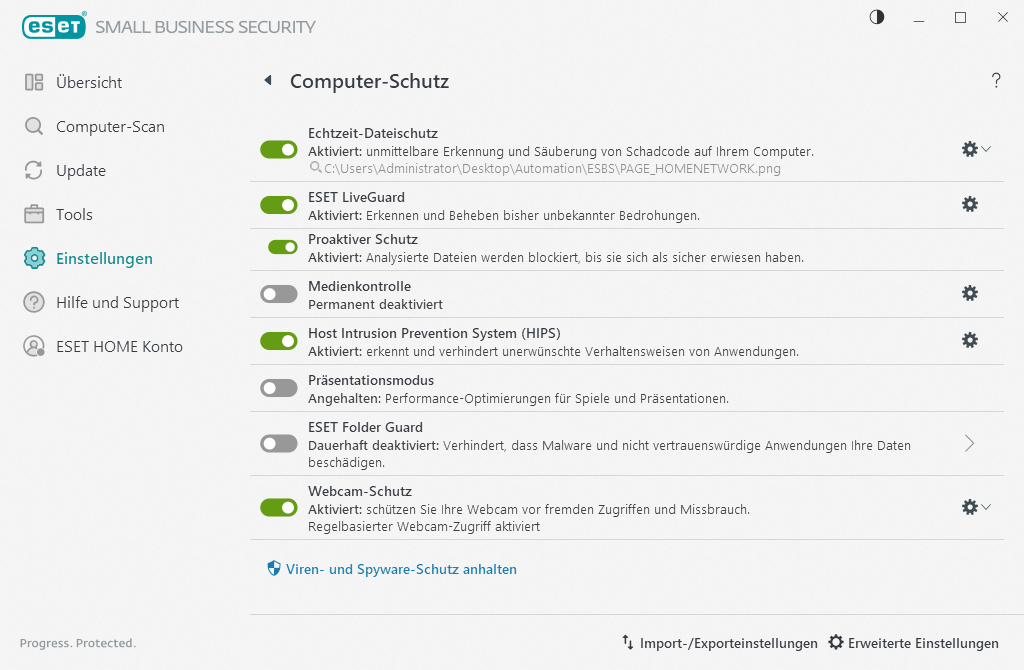 ESET SMALL BUSINESS SECURITY

Übersicht
Computer-Scan
Update
Tools
Einstellungen
Hilfe und Support
ESET HOME Konto

Computer-Schutz

?

Echtzeit-Dateischutz
Aktiviert: unmittelbare Erkennung und Säuberung von Schadcode auf Ihrem Computer.
C:\Users\Administrator\Desktop\Automation\ESBS\PAGE_HOMENETWORK.png

ESET LiveGuard
Aktiviert: Erkennen und Beheben bisher unbekannter Bedrohungen.

Proaktiver Schutz
Aktiviert: Analysierte Dateien werden blockiert, bis sie sich als sicher erwiesen haben.

Medienkontrolle
Permanent deaktiviert

Host Intrusion Prevention System (HIPS)
Aktiviert: erkennt und verhindert unerwünschte Verhaltensweisen von Anwendungen.

Präsentationsmodus
Angehalten: Performance-Optimierungen für Spiele und Präsentationen.

ESET Folder Guard
Dauerhaft deaktiviert: Verhindert, dass Malware und nicht vertrauenswürdige Anwendungen Ihre Daten beschädigen.

Webcam-Schutz
Aktiviert: schützen Sie Ihre Webcam vor fremden Zugriffen und Missbrauch.
Regelbasierter Webcam-Zugriff aktiviert

Viren- und Spyware-Schutz anhalten

Progress. Protected.

Import-/Exporteinstellungen
Erweiterte Einstellungen